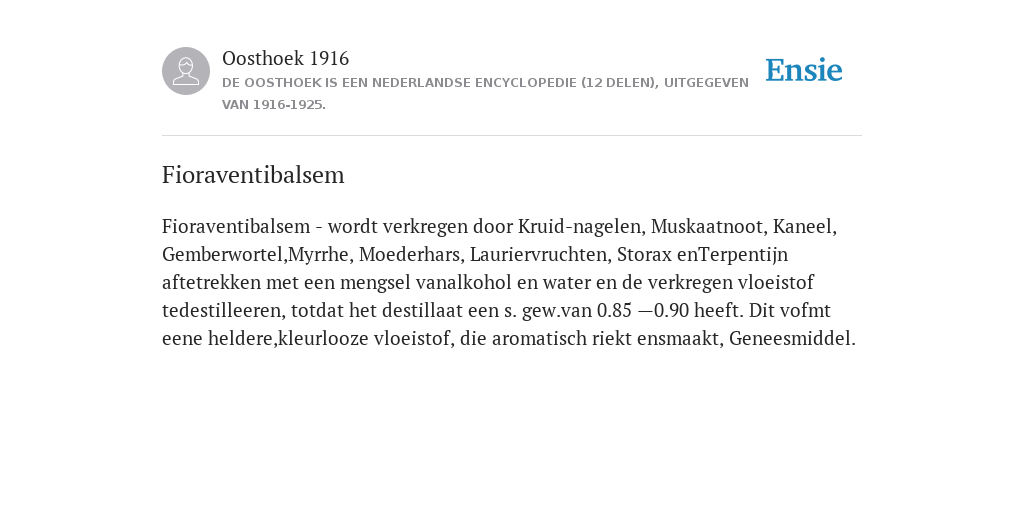 Oosthoek 1916

DE OOSTHOEK IS EEN NEDERLANDSE ENCYCLOPEDIE (12 DELEN), UITGEGEVEN VAN 1916-1925.

Ensie

Fioraventibalsem

Fioraventibalsem - wordt verkregen door Kruid-nagelen, Muskaatnoot, Kaneel, Gemberwortel,Myrrhe, Moederhars, Lauriervruchten, Storax enTerpentijn aftetrekken met een mengsel vanalkohol en water en de verkregen vloeistof tedestilleeren, totdat het destillaat een s. gew.van 0.85 —0.90 heeft. Dit vofmt eene heldere,kleurlooze vloeistof, die aromatisch riekt ensmaakt, Geneesmiddel.